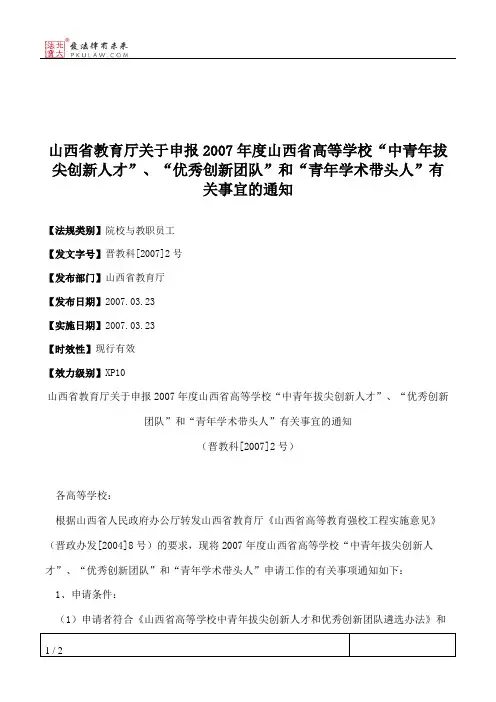 北大法宝 发法律有未来
PKULAW.COM

山西省教育厅关于申报2007年度山西省高等学校“中青年拔尖创新人才”、“优秀创新团队”和“青年学术带头人”有关事宜的通知

【法规类别】院校与教职员工

【发文字号】晋教科[2007]2号

【发布部门】山西省教育厅

【发布日期】2007.03.23

【实施日期】2007.03.23

【时效性】现行有效

【效力级别】XP10

山西省教育厅关于申报2007年度山西省高等学校“中青年拔尖创新人才”、“优秀创新团队”和“青年学术带头人”有关事宜的通知

（晋教科[2007]2号）

各高等学校：

根据山西省人民政府办公厅转发山西省教育厅《山西省高等教育强校工程实施意见》（晋政办发[2004]8号）的要求，现将2007年度山西省高等学校“中青年拔尖创新人才”、“优秀创新团队”和“青年学术带头人”申请工作的有关事项通知如下：

1、申请条件：

（1）申请者符合《山西省高等学校中青年拔尖创新人才和优秀创新团队遴选办法》和

1 / 2